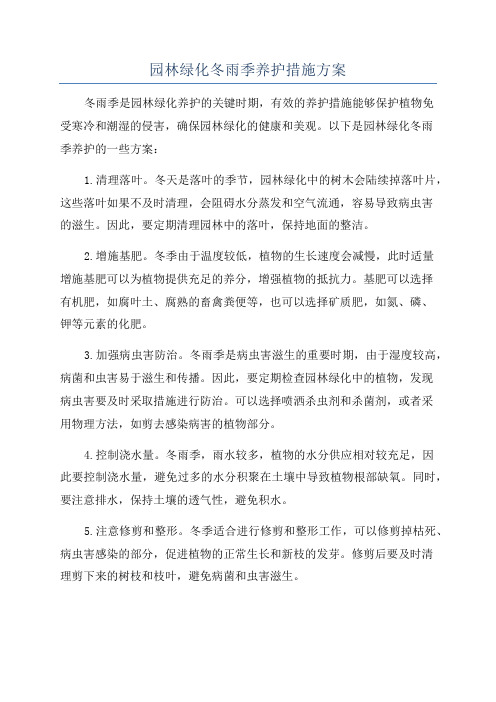 园林绿化冬雨季养护措施方案

冬雨季是园林绿化养护的关键时期，有效的养护措施能够保护植物免受寒冷和潮湿的侵害，确保园林绿化的健康和美观。以下是园林绿化冬雨季养护的一些方案：

1.清理落叶。冬天是落叶的季节，园林绿化中的树木会陆续掉落叶片，这些落叶如果不及时清理，会阻碍水分蒸发和空气流通，容易导致病虫害的滋生。因此，要定期清理园林中的落叶，保持地面的整洁。

2.增施基肥。冬季由于温度较低，植物的生长速度会减慢，此时适量增施基肥可以为植物提供充足的养分，增强植物的抵抗力。基肥可以选择有机肥，如腐叶土、腐熟的畜禽粪便等，也可以选择矿质肥，如氮、磷、钾等元素的化肥。

3.加强病虫害防治。冬雨季是病虫害滋生的重要时期，由于湿度较高，病菌和虫害易于滋生和传播。因此，要定期检查园林绿化中的植物，发现病虫害要及时采取措施进行防治。可以选择喷洒杀虫剂和杀菌剂，或者采用物理方法，如剪去感染病害的植物部分。

4.控制浇水量。冬雨季，雨水较多，植物的水分供应相对较充足，因此要控制浇水量，避免过多的水分积聚在土壤中导致植物根部缺氧。同时，要注意排水，保持土壤的透气性，避免积水。

5.注意修剪和整形。冬季适合进行修剪和整形工作，可以修剪掉枯死、病虫害感染的部分，促进植物的正常生长和新枝的发芽。修剪后要及时清理剪下来的树枝和枝叶，避免病菌和虫害滋生。